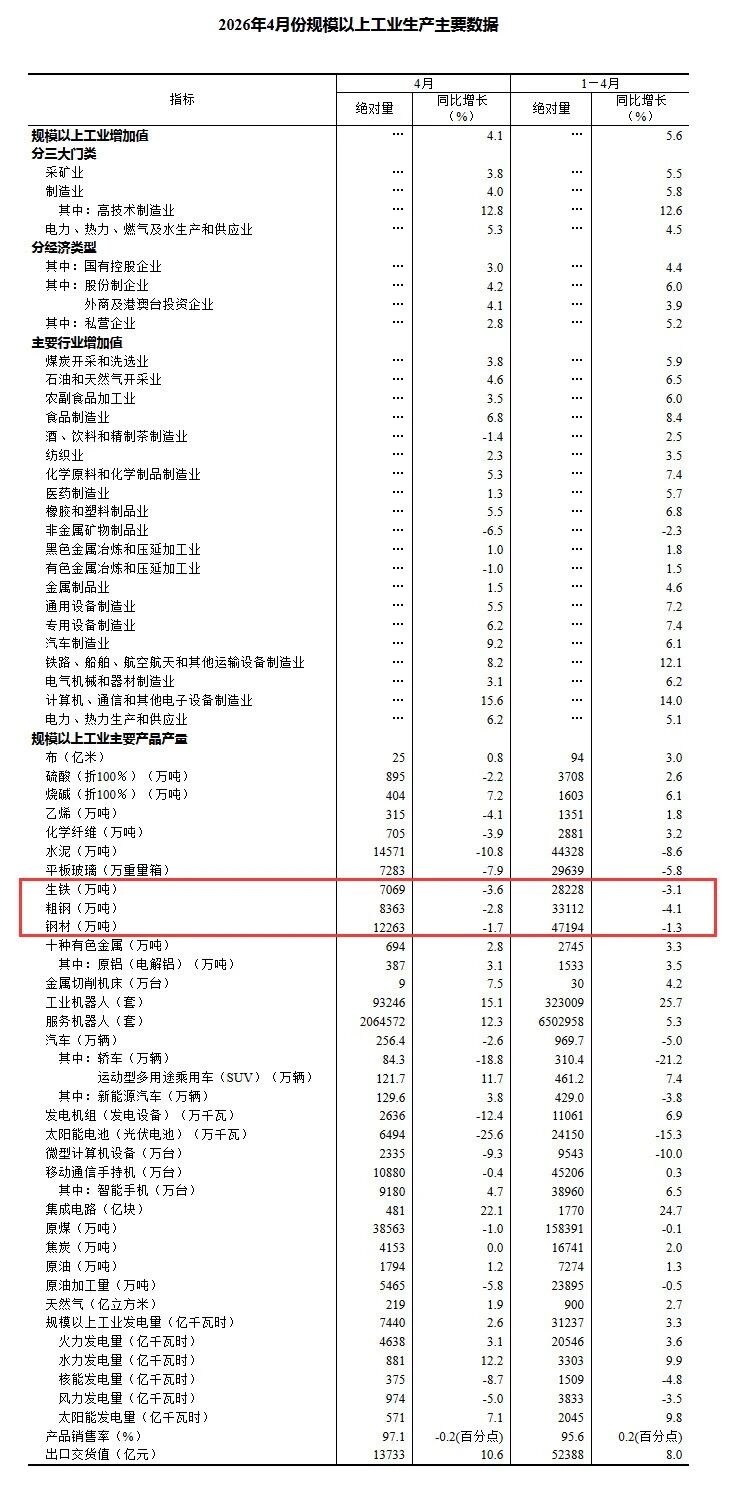 2026年4月份规模以上工业生产主要数据

| 指标 | 4月 绝对量 | 4月 同比增长（%） | 1－4月 绝对量 | 1－4月 同比增长（%） |
|---|---|---|---|---|
| 规模以上工业增加值 | … | 4.1 | … | 5.6 |
| 分三大门类 | | | | |
| 采矿业 | … | 3.8 | … | 5.5 |
| 制造业 | … | 4.0 | … | 5.8 |
| 其中：高技术制造业 | … | 12.8 | … | 12.6 |
| 电力、热力、燃气及水生产和供应业 | … | 5.3 | … | 4.5 |
| 分经济类型 | | | | |
| 其中：国有控股企业 | … | 3.0 | … | 4.4 |
| 其中：股份制企业 | … | 4.2 | … | 6.0 |
| 外商及港澳台投资企业 | … | 4.1 | … | 3.9 |
| 其中：私营企业 | … | 2.8 | … | 5.2 |
| 主要行业增加值 | | | | |
| 煤炭开采和洗选业 | … | 3.8 | … | 5.9 |
| 石油和天然气开采业 | … | 4.6 | … | 6.5 |
| 农副食品加工业 | … | 3.5 | … | 6.0 |
| 食品制造业 | … | 6.8 | … | 8.4 |
| 酒、饮料和精制茶制造业 | … | -1.4 | … | 2.5 |
| 纺织业 | … | 2.3 | … | 3.5 |
| 化学原料和化学制品制造业 | … | 5.3 | … | 7.4 |
| 医药制造业 | … | 1.3 | … | 5.7 |
| 橡胶和塑料制品业 | … | 5.5 | … | 6.8 |
| 非金属矿物制品业 | … | -6.5 | … | -2.3 |
| 黑色金属冶炼和压延加工业 | … | 1.0 | … | 1.8 |
| 有色金属冶炼和压延加工业 | … | -1.0 | … | 1.5 |
| 金属制品业 | … | 1.5 | … | 4.6 |
| 通用设备制造业 | … | 5.5 | … | 7.2 |
| 专用设备制造业 | … | 6.2 | … | 7.4 |
| 汽车制造业 | … | 9.2 | … | 6.1 |
| 铁路、船舶、航空航天和其他运输设备制造业 | … | 8.2 | … | 12.1 |
| 电气机械和器材制造业 | … | 3.1 | … | 6.2 |
| 计算机、通信和其他电子设备制造业 | … | 15.6 | … | 14.0 |
| 电力、热力生产和供应业 | … | 6.2 | … | 5.1 |
| 规模以上工业主要产品产量 | | | | |
| 布（亿米） | 25 | 0.8 | 94 | 3.0 |
| 硫酸（折100%）（万吨） | 895 | -2.2 | 3708 | 2.6 |
| 烧碱（折100%）（万吨） | 404 | 7.2 | 1603 | 6.1 |
| 乙烯（万吨） | 315 | -4.1 | 1351 | 1.8 |
| 化学纤维（万吨） | 705 | -3.9 | 2881 | 3.2 |
| 水泥（万吨） | 14571 | -10.8 | 44328 | -8.6 |
| 平板玻璃（万重量箱） | 7283 | -7.9 | 29639 | -5.8 |
| 生铁（万吨） | 7069 | -3.6 | 28228 | -3.1 |
| 粗钢（万吨） | 8363 | -2.8 | 33112 | -4.1 |
| 钢材（万吨） | 12263 | -1.7 | 47194 | -1.3 |
| 十种有色金属（万吨） | 694 | 2.8 | 2745 | 3.3 |
| 其中：原铝（电解铝）（万吨） | 387 | 3.1 | 1533 | 3.5 |
| 金属切削机床（万台） | 9 | 7.5 | 30 | 4.2 |
| 工业机器人（套） | 93246 | 15.1 | 323009 | 25.7 |
| 服务机器人（套） | 2064572 | 12.3 | 6502958 | 5.3 |
| 汽车（万辆） | 256.4 | -2.6 | 969.7 | -5.0 |
| 其中：轿车（万辆） | 84.3 | -18.8 | 310.4 | -21.2 |
| 运动型多用途乘用车（SUV）（万辆） | 121.7 | 11.7 | 461.2 | 7.4 |
| 其中：新能源汽车（万辆） | 129.6 | 3.8 | 429.0 | -3.8 |
| 发电机组（发电设备）（万千瓦） | 2636 | -12.4 | 11061 | 6.9 |
| 太阳能电池（光伏电池）（万千瓦） | 6494 | -25.6 | 24150 | -15.3 |
| 微型计算机设备（万台） | 2335 | -9.3 | 9543 | -10.0 |
| 移动通信手持机（万台） | 10880 | -0.4 | 45206 | 0.3 |
| 其中：智能手机（万台） | 9180 | 4.7 | 38960 | 6.5 |
| 集成电路（亿块） | 481 | 22.1 | 1770 | 24.7 |
| 原煤（万吨） | 38563 | -1.0 | 158391 | -0.1 |
| 焦炭（万吨） | 4153 | 0.0 | 16741 | 2.0 |
| 原油（万吨） | 1794 | 1.2 | 7274 | 1.3 |
| 原油加工量（万吨） | 5465 | -5.8 | 23895 | -0.5 |
| 天然气（亿立方米） | 219 | 1.9 | 900 | 2.7 |
| 规模以上工业发电量（亿千瓦时） | 7440 | 2.6 | 31237 | 3.3 |
| 火力发电量（亿千瓦时） | 4638 | 3.1 | 20546 | 3.6 |
| 水力发电量（亿千瓦时） | 881 | 12.2 | 3303 | 9.9 |
| 核能发电量（亿千瓦时） | 375 | -8.7 | 1509 | -4.8 |
| 风力发电量（亿千瓦时） | 974 | -5.0 | 3833 | -3.5 |
| 太阳能发电量（亿千瓦时） | 571 | 7.1 | 2045 | 9.8 |
| 产品销售率（%） | 97.1 | -0.2(百分点) | 95.6 | 0.2(百分点) |
| 出口交货值（亿元） | 13733 | 10.6 | 52388 | 8.0 |